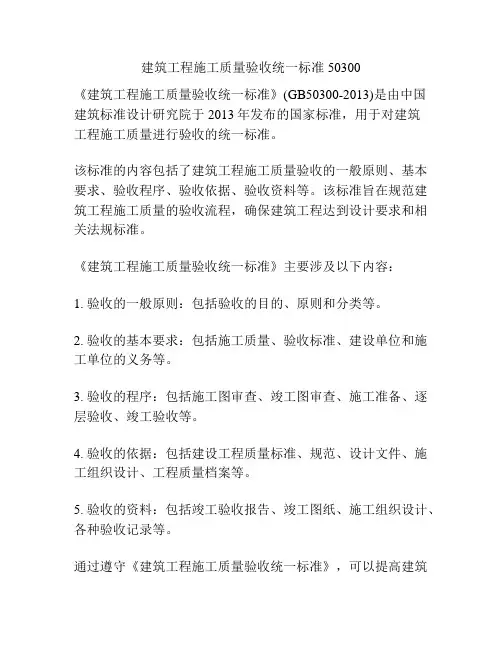 建筑工程施工质量验收统一标准 50300

《建筑工程施工质量验收统一标准》(GB50300-2013)是由中国建筑标准设计研究院于 2013 年发布的国家标准，用于对建筑工程施工质量进行验收的统一标准。

该标准的内容包括了建筑工程施工质量验收的一般原则、基本要求、验收程序、验收依据、验收资料等。该标准旨在规范建筑工程施工质量的验收流程，确保建筑工程达到设计要求和相关法规标准。

《建筑工程施工质量验收统一标准》主要涉及以下内容：

1. 验收的一般原则：包括验收的目的、原则和分类等。

2. 验收的基本要求：包括施工质量、验收标准、建设单位和施工单位的义务等。

3. 验收的程序：包括施工图审查、竣工图审查、施工准备、逐层验收、竣工验收等。

4. 验收的依据：包括建设工程质量标准、规范、设计文件、施工组织设计、工程质量档案等。

5. 验收的资料：包括竣工验收报告、竣工图纸、施工组织设计、各种验收记录等。

通过遵守《建筑工程施工质量验收统一标准》，可以提高建筑